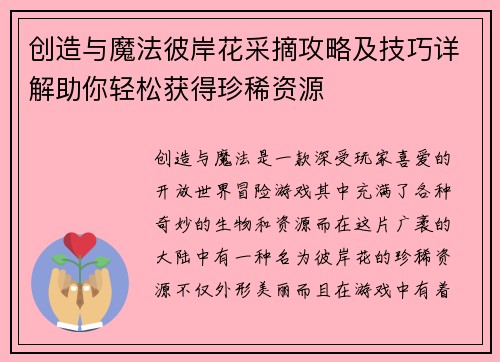 创造与魔法彼岸花采摘攻略及技巧详解助你轻松获得珍稀资源

创造与魔法是一款深受玩家喜爱的开放世界冒险游戏其中充满了各种奇妙的生物和资源而在这片广袤的大陆中有一种名为彼岸花的珍稀资源不仅外形美丽而且在游戏中有着